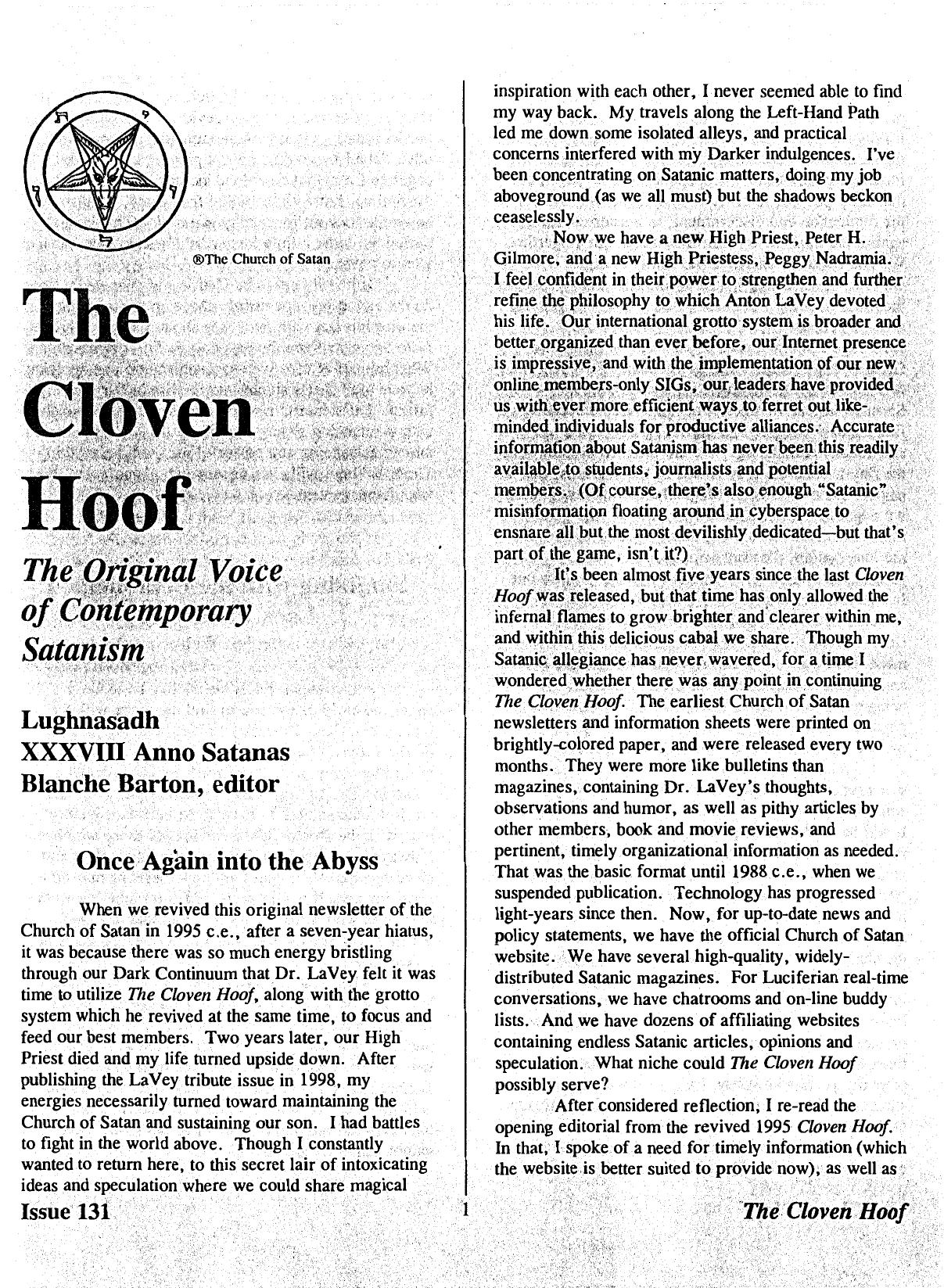 ®The Church of Satan

The Cloven Hoof

The Original Voice of Contemporary Satanism

Lughnasadh
XXXVIII Anno Satanas
Blanche Barton, editor

Once Again into the Abyss

When we revived this original newsletter of the Church of Satan in 1995 c.e., after a seven-year hiatus, it was because there was so much energy bristling through our Dark Continuum that Dr. LaVey felt it was time to utilize The Cloven Hoof, along with the grotto system which he revived at the same time, to focus and feed our best members. Two years later, our High Priest died and my life turned upside down. After publishing the LaVey tribute issue in 1998, my energies necessarily turned toward maintaining the Church of Satan and sustaining our son. I had battles to fight in the world above. Though I constantly wanted to return here, to this secret lair of intoxicating ideas and speculation where we could share magical inspiration with each other, I never seemed able to find my way back. My travels along the Left-Hand Path led me down some isolated alleys, and practical concerns interfered with my Darker indulgences. I've been concentrating on Satanic matters, doing my job aboveground (as we all must) but the shadows beckon ceaselessly.

Now we have a new High Priest, Peter H. Gilmore, and a new High Priestess, Peggy Nadramia. I feel confident in their power to strengthen and further refine the philosophy to which Anton LaVey devoted his life. Our international grotto system is broader and better organized than ever before, our Internet presence is impressive, and with the implementation of our new online members-only SIGs, our leaders have provided us with ever more efficient ways to ferret out like-minded individuals for productive alliances. Accurate information about Satanism has never been this readily available to students, journalists and potential members. (Of course, there's also enough "Satanic" misinformation floating around in cyberspace to ensnare all but the most devilishly dedicated—but that's part of the game, isn't it?)

It's been almost five years since the last Cloven Hoof was released, but that time has only allowed the infernal flames to grow brighter and clearer within me, and within this delicious cabal we share. Though my Satanic allegiance has never wavered, for a time I wondered whether there was any point in continuing The Cloven Hoof. The earliest Church of Satan newsletters and information sheets were printed on brightly-colored paper, and were released every two months. They were more like bulletins than magazines, containing Dr. LaVey's thoughts, observations and humor, as well as pithy articles by other members, book and movie reviews, and pertinent, timely organizational information as needed. That was the basic format until 1988 c.e., when we suspended publication. Technology has progressed light-years since then. Now, for up-to-date news and policy statements, we have the official Church of Satan website. We have several high-quality, widely-distributed Satanic magazines. For Luciferian real-time conversations, we have chatrooms and on-line buddy lists. And we have dozens of affiliating websites containing endless Satanic articles, opinions and speculation. What niche could The Cloven Hoof possibly serve?

After considered reflection, I re-read the opening editorial from the revived 1995 Cloven Hoof. In that, I spoke of a need for timely information (which the website is better suited to provide now), as well as

Issue 131 1 The Cloven Hoof